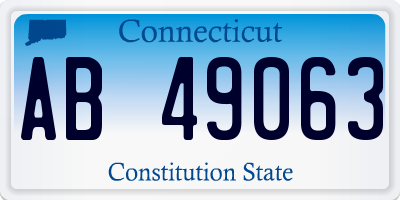 Connecticut

AB 49063

Constitution State